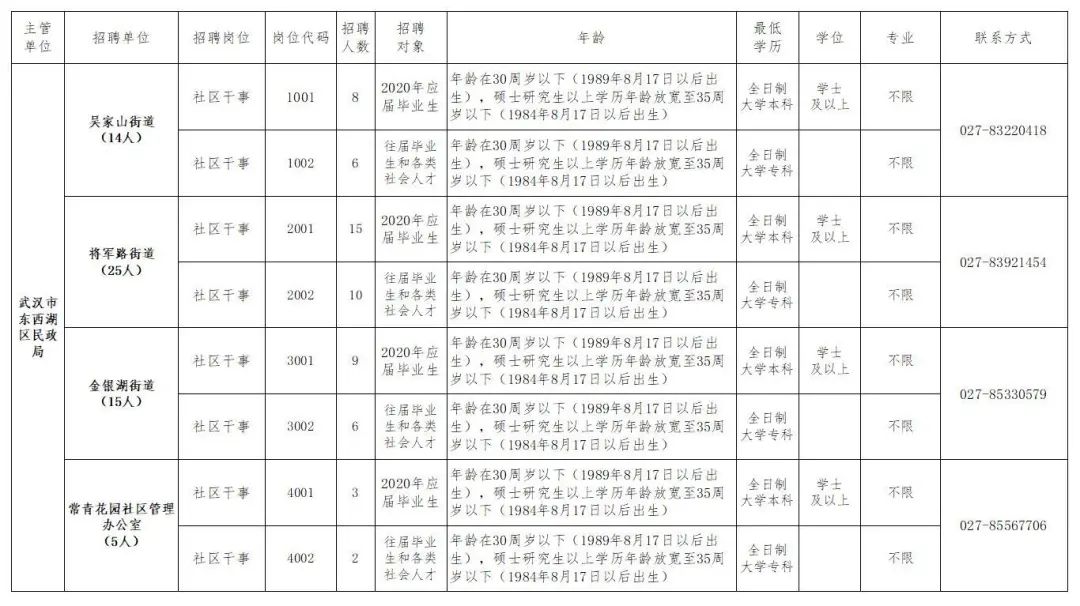 | 主管单位 | 招聘单位 | 招聘岗位 | 岗位代码 | 招聘人数 | 招聘对象 | 年龄 | 最低学历 | 学位 | 专业 | 联系方式 |
|---|---|---|---|---|---|---|---|---|---|---|
| 武汉市东西湖区民政局 | 吴家山街道（14人） | 社区干事 | 1001 | 8 | 2020年应届毕业生 | 年龄在30周岁以下（1989年8月17日以后出生），硕士研究生以上学历年龄放宽至35周岁以下（1984年8月17日以后出生） | 全日制大学本科 | 学士及以上 | 不限 | 027-83220418 |
|  |  | 社区干事 | 1002 | 6 | 往届毕业生和各类社会人才 | 年龄在30周岁以下（1989年8月17日以后出生），硕士研究生以上学历年龄放宽至35周岁以下（1984年8月17日以后出生） | 全日制大学专科 |  | 不限 |  |
|  | 将军路街道（25人） | 社区干事 | 2001 | 15 | 2020年应届毕业生 | 年龄在30周岁以下（1989年8月17日以后出生），硕士研究生以上学历年龄放宽至35周岁以下（1984年8月17日以后出生） | 全日制大学本科 | 学士及以上 | 不限 | 027-83921454 |
|  |  | 社区干事 | 2002 | 10 | 往届毕业生和各类社会人才 | 年龄在30周岁以下（1989年8月17日以后出生），硕士研究生以上学历年龄放宽至35周岁以下（1984年8月17日以后出生） | 全日制大学专科 |  | 不限 |  |
|  | 金银湖街道（15人） | 社区干事 | 3001 | 9 | 2020年应届毕业生 | 年龄在30周岁以下（1989年8月17日以后出生），硕士研究生以上学历年龄放宽至35周岁以下（1984年8月17日以后出生） | 全日制大学本科 | 学士及以上 | 不限 | 027-85330579 |
|  |  | 社区干事 | 3002 | 6 | 往届毕业生和各类社会人才 | 年龄在30周岁以下（1989年8月17日以后出生），硕士研究生以上学历年龄放宽至35周岁以下（1984年8月17日以后出生） | 全日制大学专科 |  | 不限 |  |
|  | 常青花园社区管理办公室（5人） | 社区干事 | 4001 | 3 | 2020年应届毕业生 | 年龄在30周岁以下（1989年8月17日以后出生），硕士研究生以上学历年龄放宽至35周岁以下（1984年8月17日以后出生） | 全日制大学本科 | 学士及以上 | 不限 | 027-85567706 |
|  |  | 社区干事 | 4002 | 2 | 往届毕业生和各类社会人才 | 年龄在30周岁以下（1989年8月17日以后出生），硕士研究生以上学历年龄放宽至35周岁以下（1984年8月17日以后出生） | 全日制大学专科 |  | 不限 |  |